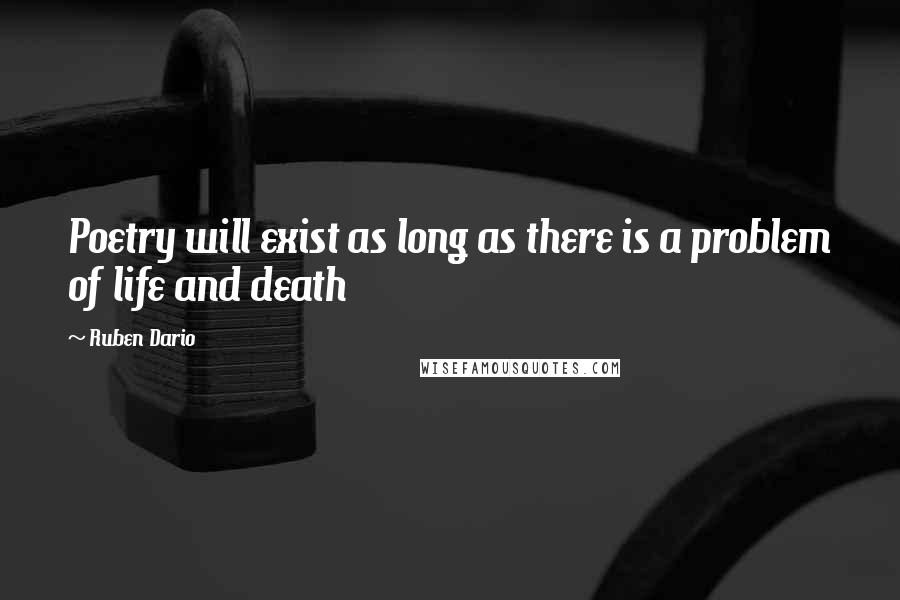 Poetry will exist as long as there is a problem of life and death

~ Ruben Dario

WISEFAMOUSQUOTES.COM